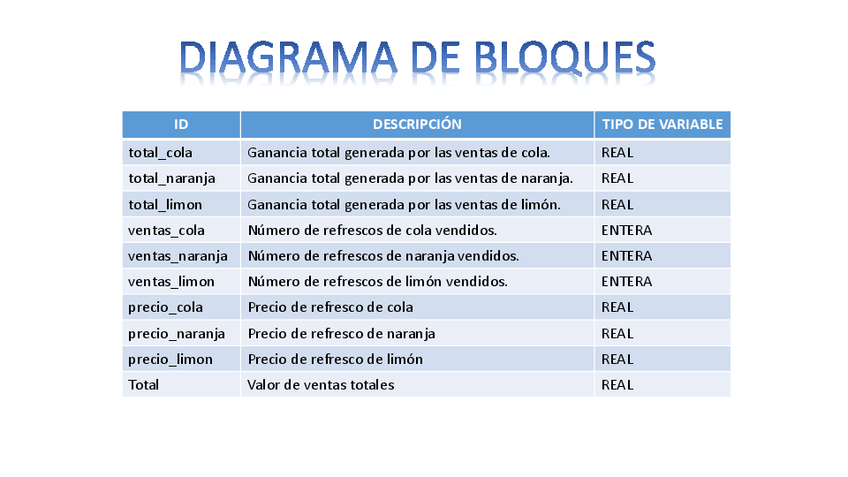 DIAGRAMA DE BLOQUES

| ID | DESCRIPCIÓN | TIPO DE VARIABLE |
|---|---|---|
| total_cola | Ganancia total generada por las ventas de cola. | REAL |
| total_naranja | Ganancia total generada por las ventas de naranja. | REAL |
| total_limon | Ganancia total generada por las ventas de limón. | REAL |
| ventas_cola | Número de refrescos de cola vendidos. | ENTERA |
| ventas_naranja | Número de refrescos de naranja vendidos. | ENTERA |
| ventas_limon | Número de refrescos de limón vendidos. | ENTERA |
| precio_cola | Precio de refresco de cola | REAL |
| precio_naranja | Precio de refresco de naranja | REAL |
| precio_limon | Precio de refresco de limón | REAL |
| Total | Valor de ventas totales | REAL |